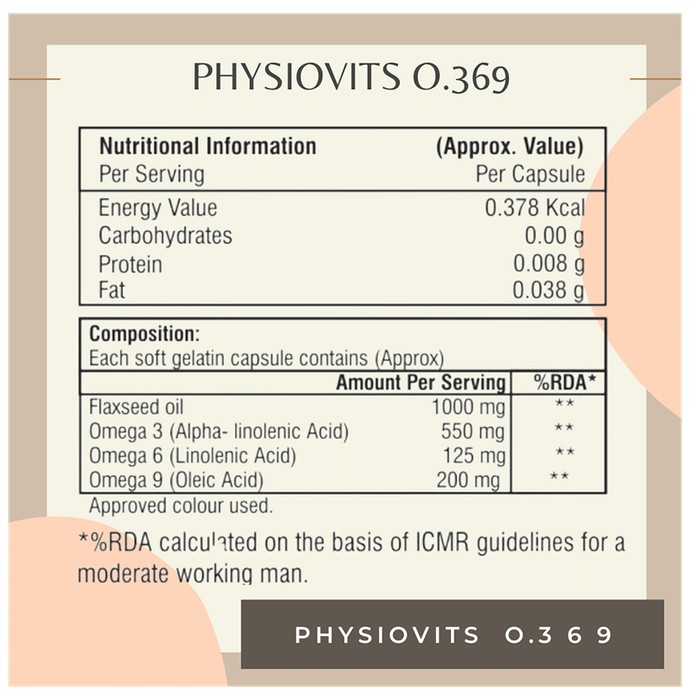 PHYSIOVITS O.369

| Nutritional Information Per Serving | (Approx. Value) Per Capsule |
|---|---|
| Energy Value | 0.378 Kcal |
| Carbohydrates | 0.00 g |
| Protein | 0.008 g |
| Fat | 0.038 g |

Composition:
Each soft gelatin capsule contains (Approx)

| | Amount Per Serving | %RDA* |
|---|---|---|
| Flaxseed oil | 1000 mg | ** |
| Omega 3 (Alpha- linolenic Acid) | 550 mg | ** |
| Omega 6 (Linolenic Acid) | 125 mg | ** |
| Omega 9 (Oleic Acid) | 200 mg | ** |

Approved colour used.

*%RDA calculated on the basis of ICMR guidelines for a moderate working man.

PHYSIOVITS O.3 6 9